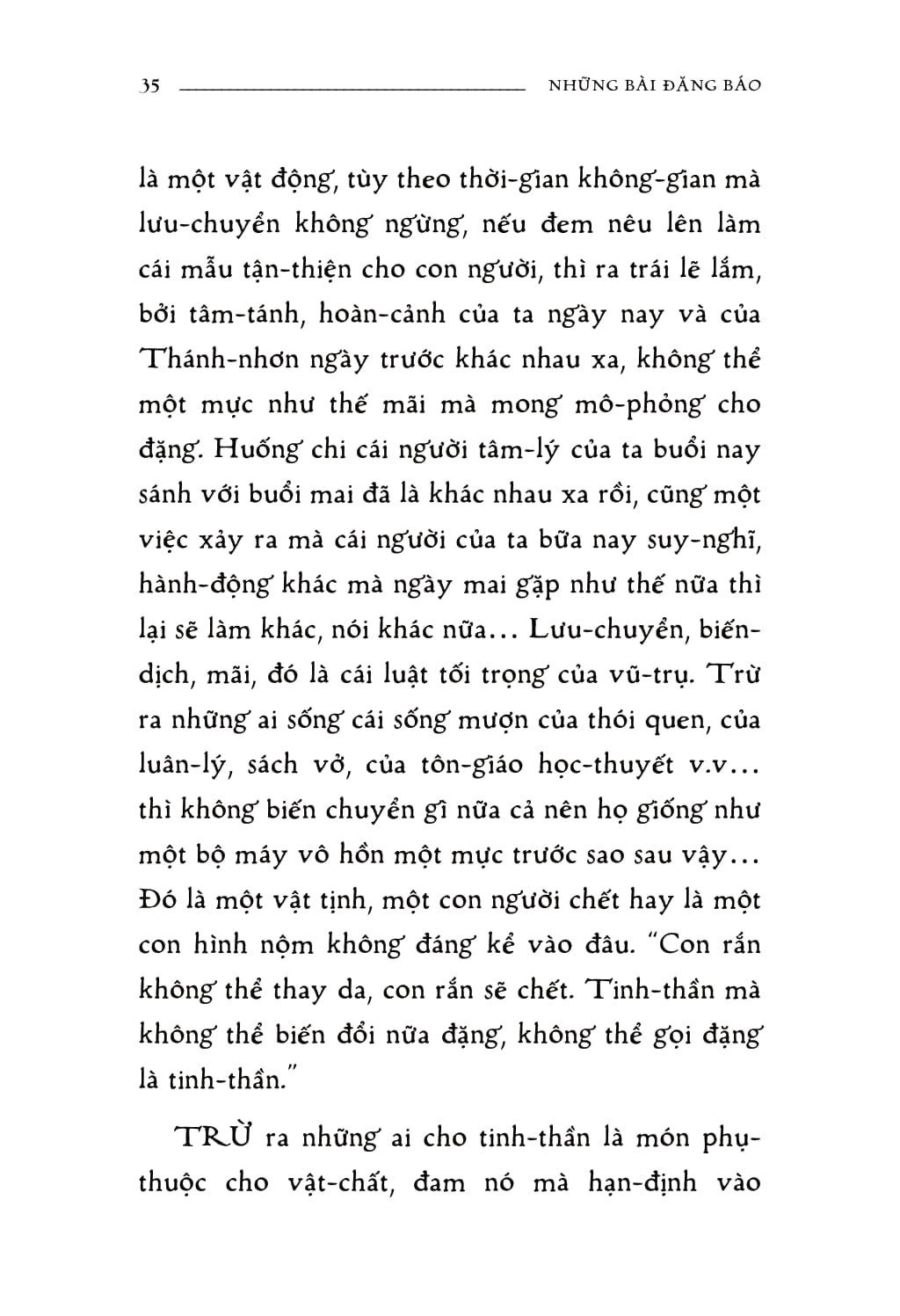 35 NHỮNG BÀI ĐĂNG BÁO

là một vật động, tùy theo thời-gian không-gian mà lưu-chuyển không ngừng, nếu đem nêu lên làm cái mẫu tận-thiện cho con người, thì ra trái lẽ lắm, bởi tâm-tánh, hoàn-cảnh của ta ngày nay và của Thánh-nhơn ngày trước khác nhau xa, không thể một mực như thế mãi mà mong mô-phỏng cho đặng. Huống chi cái người tâm-lý của ta buổi nay sánh với buổi mai đã là khác nhau xa rồi, cũng một việc xảy ra mà cái người của ta bữa nay suy-nghĩ, hành-động khác mà ngày mai gặp như thế nữa thì lại sẽ làm khác, nói khác nữa... Lưu-chuyển, biến-dịch, mãi, đó là cái luật tối trọng của vũ-trụ. Trừ ra những ai sống cái sống mượn của thói quen, của luân-lý, sách vở, của tôn-giáo học-thuyết v.v... thì không biến chuyển gì nữa cả nên họ giống như một bộ máy vô hồn một mực trước sao sau vậy... Đó là một vật tịnh, một con người chết hay là một con hình nộm không đáng kể vào đâu. "Con rắn không thể thay da, con rắn sẽ chết. Tinh-thần mà không thể biến đổi nữa đặng, không thể gọi đặng là tinh-thần."

TRỪ ra những ai cho tinh-thần là món phụ-thuộc cho vật-chất, đam nó mà hạn-định vào